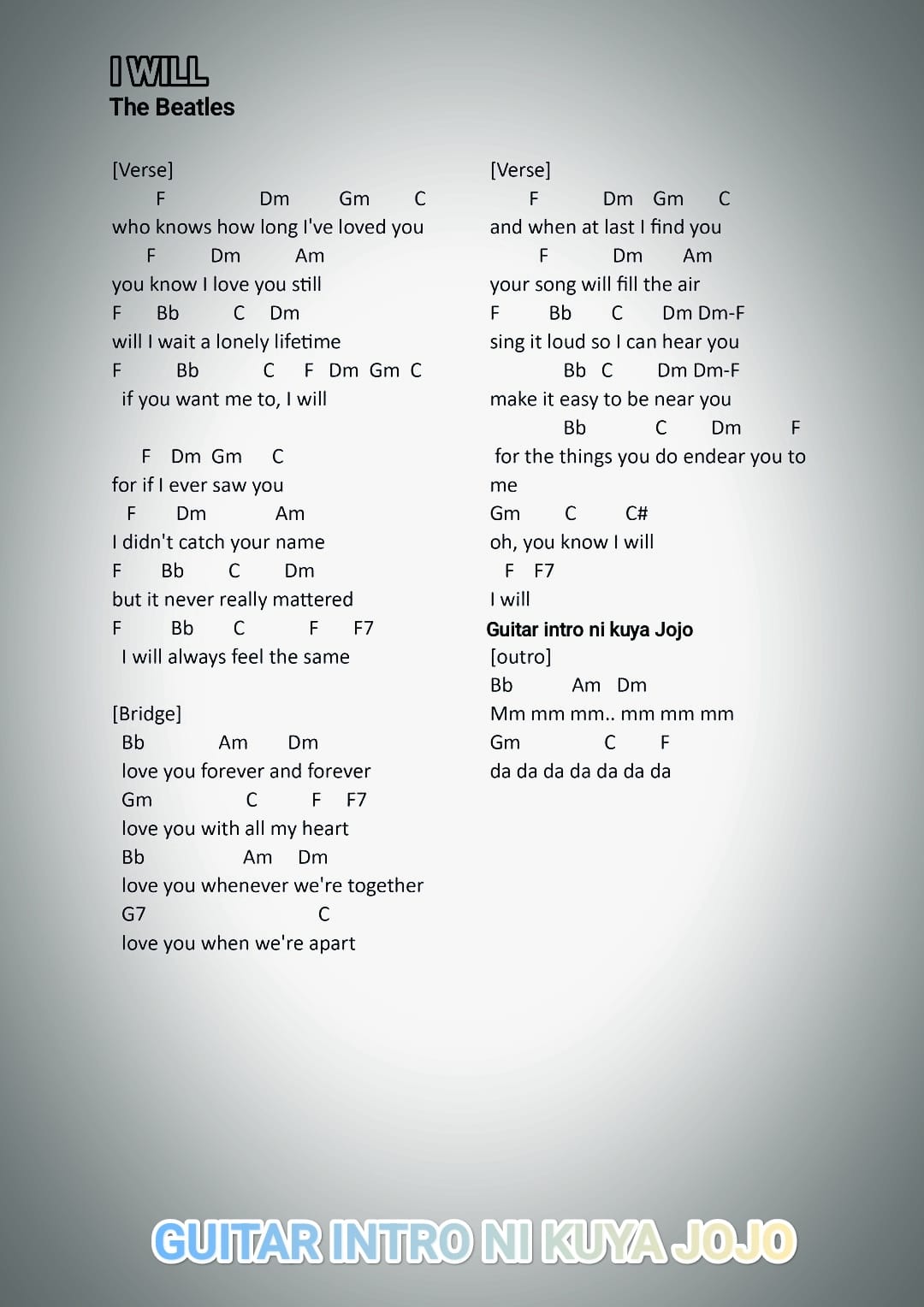 I WILL
The Beatles

[Verse]
F Dm Gm C
who knows how long I've loved you
F Dm Am
you know I love you still
F Bb C Dm
will I wait a lonely lifetime
F Bb C F Dm Gm C
if you want me to, I will

F Dm Gm C
for if I ever saw you
F Dm Am
I didn't catch your name
F Bb C Dm
but it never really mattered
F Bb C F F7
I will always feel the same

[Bridge]
Bb Am Dm
love you forever and forever
Gm C F F7
love you with all my heart
Bb Am Dm
love you whenever we're together
G7 C
love you when we're apart

[Verse]
F Dm Gm C
and when at last I find you
F Dm Am
your song will fill the air
F Bb C Dm Dm-F
sing it loud so I can hear you
Bb C Dm Dm-F
make it easy to be near you
Bb C Dm F
for the things you do endear you to me
Gm C C#
oh, you know I will
F F7
I will
Guitar intro ni kuya Jojo
[outro]
Bb Am Dm
Mm mm mm.. mm mm mm
Gm C F
da da da da da da da

GUITAR INTRO NI KUYA JOJO